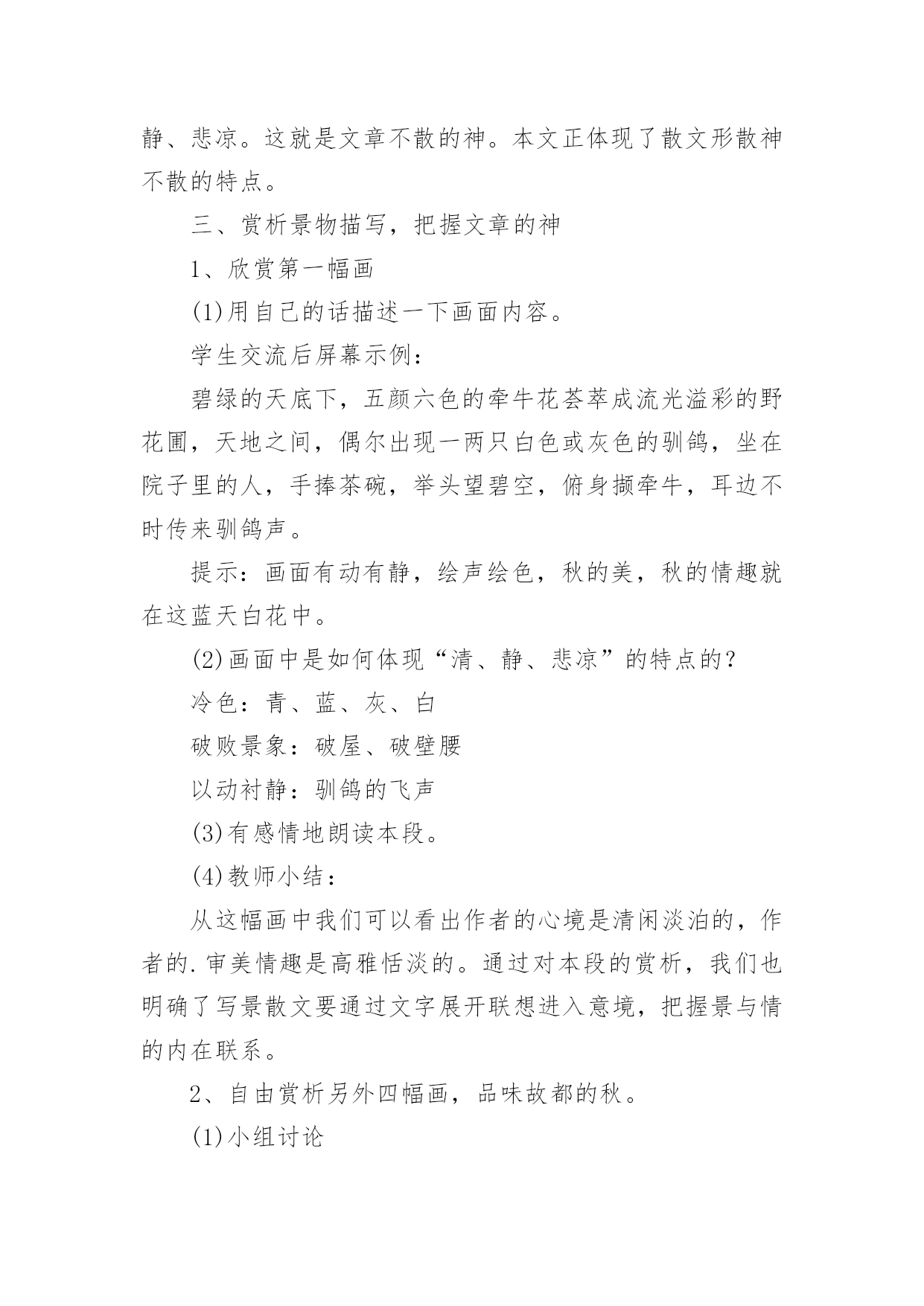 静、悲凉。这就是文章不散的神。本文正体现了散文形散神不散的特点。

三、赏析景物描写，把握文章的神

1、欣赏第一幅画

(1)用自己的话描述一下画面内容。

学生交流后屏幕示例：

碧绿的天底下，五颜六色的牵牛花荟萃成流光溢彩的野花圃，天地之间，偶尔出现一两只白色或灰色的驯鸽，坐在院子里的人，手捧茶碗，举头望碧空，俯身撷牵牛，耳边不时传来驯鸽声。

提示：画面有动有静，绘声绘色，秋的美，秋的情趣就在这蓝天白花中。

(2)画面中是如何体现“清、静、悲凉”的特点的？

冷色：青、蓝、灰、白

破败景象：破屋、破壁腰

以动衬静：驯鸽的飞声

(3)有感情地朗读本段。

(4)教师小结：

从这幅画中我们可以看出作者的心境是清闲淡泊的，作者的.审美情趣是高雅恬淡的。通过对本段的赏析，我们也明确了写景散文要通过文字展开联想进入意境，把握景与情的内在联系。

2、自由赏析另外四幅画，品味故都的秋。

(1)小组讨论